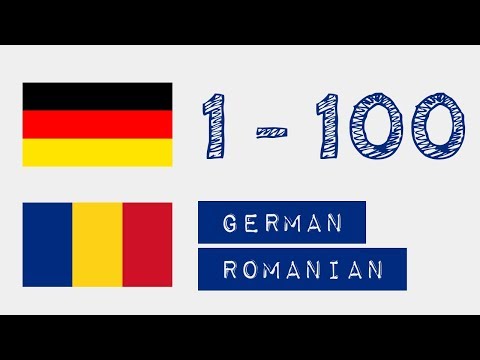 1 - 100

GERMAN

ROMANIAN